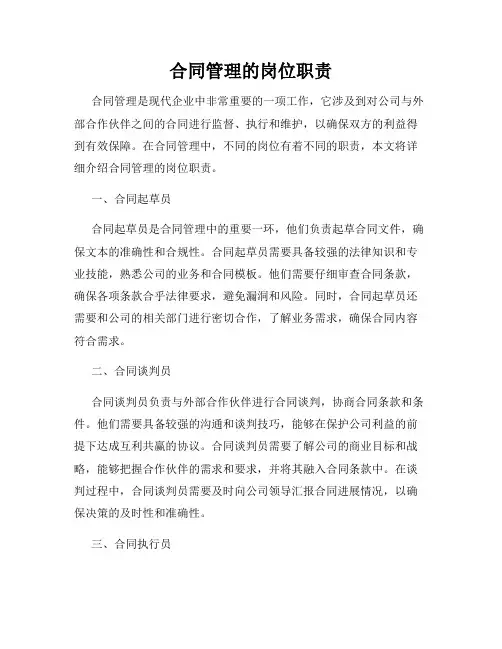 合同管理的岗位职责

合同管理是现代企业中非常重要的一项工作，它涉及到对公司与外部合作伙伴之间的合同进行监督、执行和维护，以确保双方的利益得到有效保障。在合同管理中，不同的岗位有着不同的职责，本文将详细介绍合同管理的岗位职责。

一、合同起草员

合同起草员是合同管理中的重要一环，他们负责起草合同文件，确保文本的准确性和合规性。合同起草员需要具备较强的法律知识和专业技能，熟悉公司的业务和合同模板。他们需要仔细审查合同条款，确保各项条款合乎法律要求，避免漏洞和风险。同时，合同起草员还需要和公司的相关部门进行密切合作，了解业务需求，确保合同内容符合需求。

二、合同谈判员

合同谈判员负责与外部合作伙伴进行合同谈判，协商合同条款和条件。他们需要具备较强的沟通和谈判技巧，能够在保护公司利益的前提下达成互利共赢的协议。合同谈判员需要了解公司的商业目标和战略，能够把握合作伙伴的需求和要求，并将其融入合同条款中。在谈判过程中，合同谈判员需要及时向公司领导汇报合同进展情况，以确保决策的及时性和准确性。

三、合同执行员